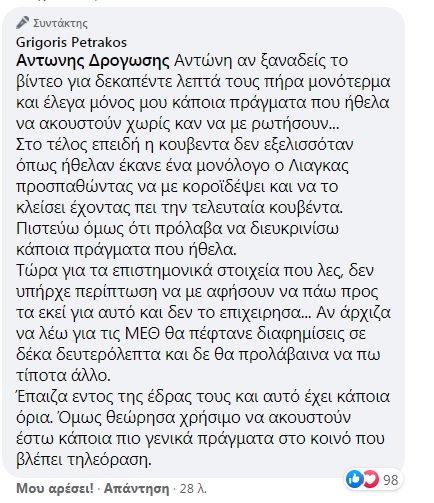 Συντάκτης
Grigoris Petrakos
Αντωνης Δρογωσης Αντώνη αν ξαναδείς το βίντεο για δεκαπέντε λεπτά τους πήρα μονότερμα και έλεγα μόνος μου κάποια πράγματα που ήθελα να ακουστούν χωρίς καν να με ρωτήσουν...
Στο τέλος επειδή η κουβεντα δεν εξελισσόταν όπως ήθελαν έκανε ένα μονόλογο ο Λιαγκας προσπαθώντας να με κοροϊδέψει και να το κλείσει έχοντας πει την τελευταία κουβέντα. Πιστεύω όμως ότι πρόλαβα να διευκρινίσω κάποια πράγματα που ήθελα.
Τώρα για τα επιστημονικά στοιχεία που λες, δεν υπήρχε περίπτωση να με αφήσουν να πάω προς τα εκεί για αυτό και δεν το επιχειρησα... Αν άρχιζα να λέω για τις ΜΕΘ θα πέφτανε διαφημίσεις σε δέκα δευτερόλεπτα και δε θα προλάβαινα να πω τίποτα άλλο.
Έπαιζα εντος της έδρας τους και αυτό έχει κάποια όρια. Όμως θεώρησα χρήσιμο να ακουστούν έστω κάποια πιο γενικά πράγματα στο κοινό που βλέπει τηλεόραση.
98
Μου αρέσει! · Απάντηση · 28 λ.